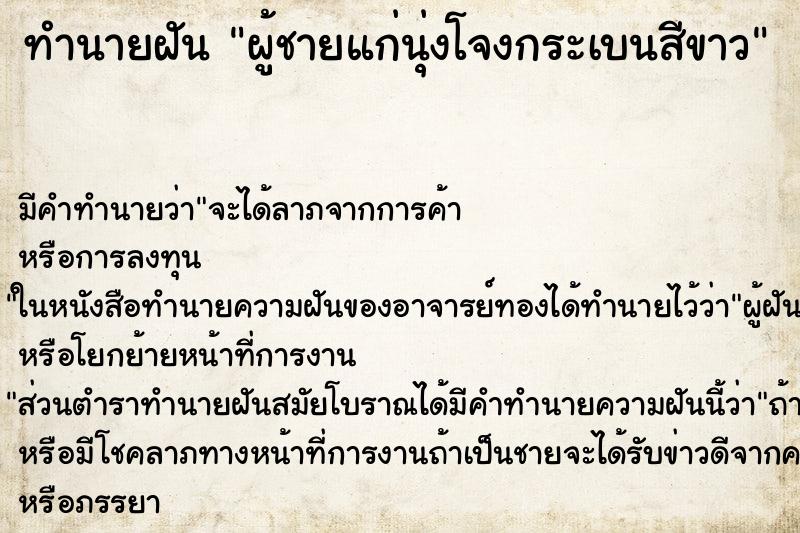 ทำนายฝัน "ผู้ชายแก่นุ่งโจงกระเบนสีขาว"

มีคำทำนายว่า"จะได้ลาภจากการค้า
หรือการลงทุน
"ในหนังสือทำนายความฝันของอาจารย์ทองได้ทำนายไว้ว่า"ผู้ฝัน
หรือโยกย้ายหน้าที่การงาน
"ส่วนตำราทำนายฝันสมัยโบราณได้มีคำทำนายความฝันนี้ว่า"ถ้า
หรือมีโชคลาภทางหน้าที่การงานถ้าเป็นชายจะได้รับข่าวดีจากค
หรือภรรยา